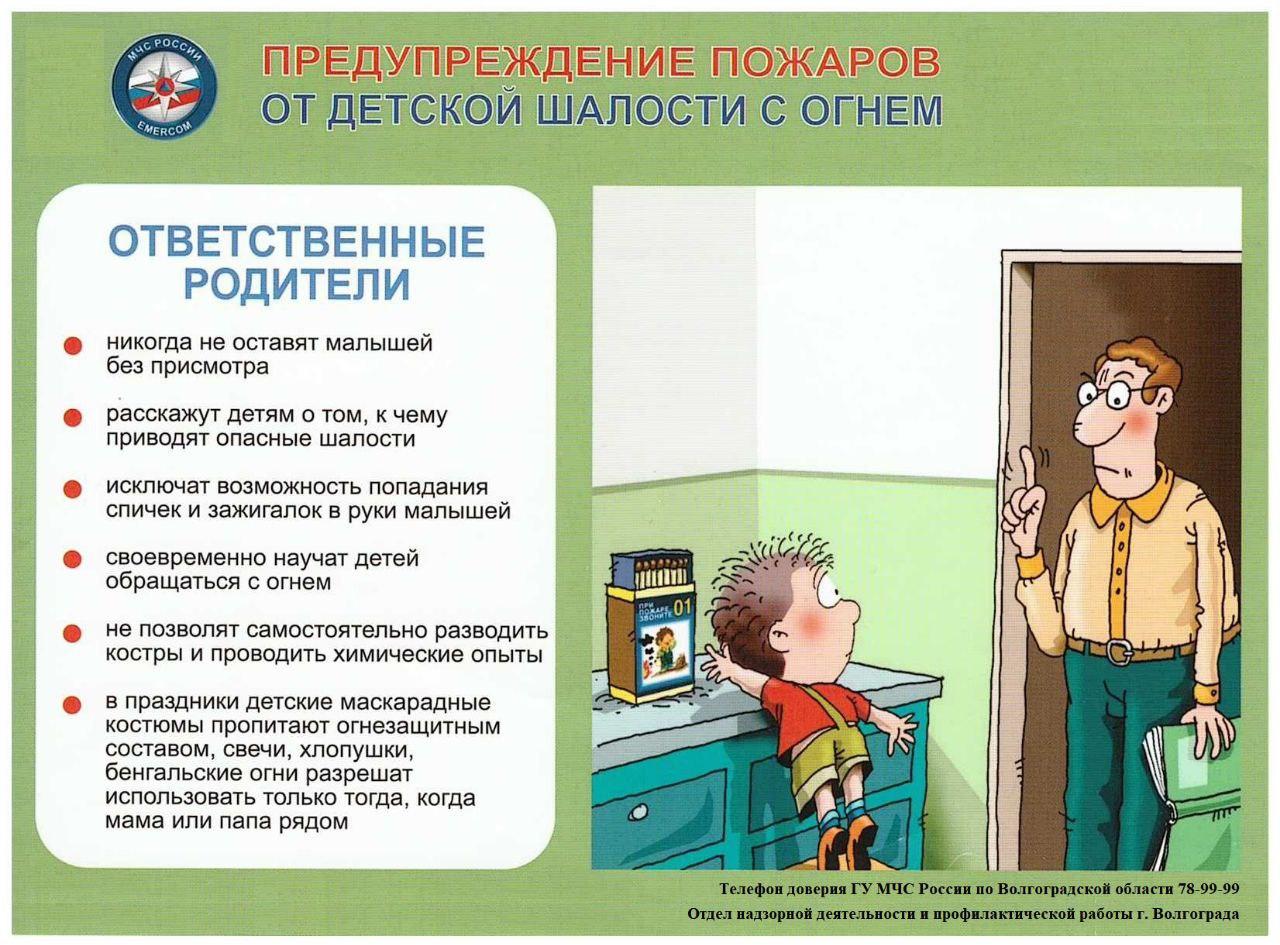 МЧС РОССИИ
EMERCOM

ПРЕДУПРЕЖДЕНИЕ ПОЖАРОВ
ОТ ДЕТСКОЙ ШАЛОСТИ С ОГНЕМ

ОТВЕТСТВЕННЫЕ РОДИТЕЛИ

никогда не оставят малышей без присмотра

расскажут детям о том, к чему приводят опасные шалости

исключат возможность попадания спичек и зажигалок в руки малышей

своевременно научат детей обращаться с огнем

не позволят самостоятельно разводить костры и проводить химические опыты

в праздники детские маскарадные костюмы пропитают огнезащитным составом, свечи, хлопушки, бенгальские огни разрешат использовать только тогда, когда мама или папа рядом

ПРИ ПОЖАРЕ ЗВОНИТЕ 01

Телефон доверия ГУ МЧС России по Волгоградской области 78-99-99
Отдел надзорной деятельности и профилактической работы г. Волгограда